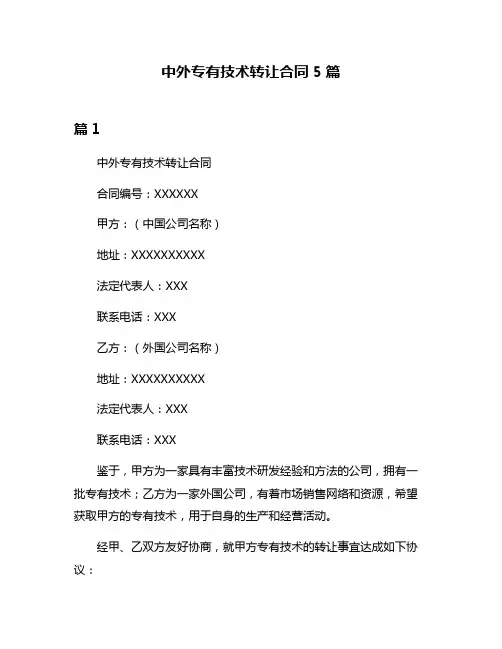 中外专有技术转让合同 5 篇

篇 1

中外专有技术转让合同

合同编号：XXXXXX

甲方：（中国公司名称）

地址：XXXXXXXXXX

法定代表人：XXX

联系电话：XXX

乙方：（外国公司名称）

地址：XXXXXXXXXX

法定代表人：XXX

联系电话：XXX

鉴于，甲方为一家具有丰富技术研发经验和方法的公司，拥有一批专有技术；乙方为一家外国公司，有着市场销售网络和资源，希望获取甲方的专有技术，用于自身的生产和经营活动。

经甲、乙双方友好协商，就甲方专有技术的转让事宜达成如下协议：